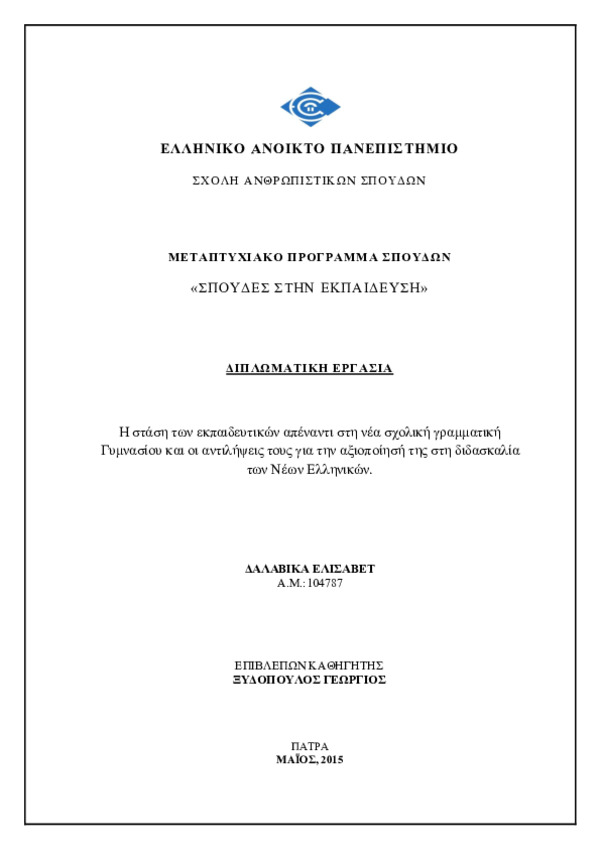 ΕΛΛΗΝΙΚΟ ΑΝΟΙΚΤΟ ΠΑΝΕΠΙΣΤΗΜΙΟ

ΣΧΟΛΗ ΑΝΘΡΩΠΙΣΤΙΚΩΝ ΣΠΟΥΔΩΝ

ΜΕΤΑΠΤΥΧΙΑΚΟ ΠΡΟΓΡΑΜΜΑ ΣΠΟΥΔΩΝ

«ΣΠΟΥΔΕΣ ΣΤΗΝ ΕΚΠΑΙΔΕΥΣΗ»

ΔΙΠΛΩΜΑΤΙΚΗ ΕΡΓΑΣΙΑ

Η στάση των εκπαιδευτικών απέναντι στη νέα σχολική γραμματική Γυμνασίου και οι αντιλήψεις τους για την αξιοποίησή της στη διδασκαλία των Νέων Ελληνικών.

ΔΑΛΑΒΙΚΑ ΕΛΙΣΑΒΕΤ
Α.Μ.: 104787

ΕΠΙΒΛΕΠΩΝ ΚΑΘΗΓΗΤΗΣ
ΞΥΔΟΠΟΥΛΟΣ ΓΕΩΡΓΙΟΣ

ΠΑΤΡΑ
ΜΑΪΟΣ, 2015